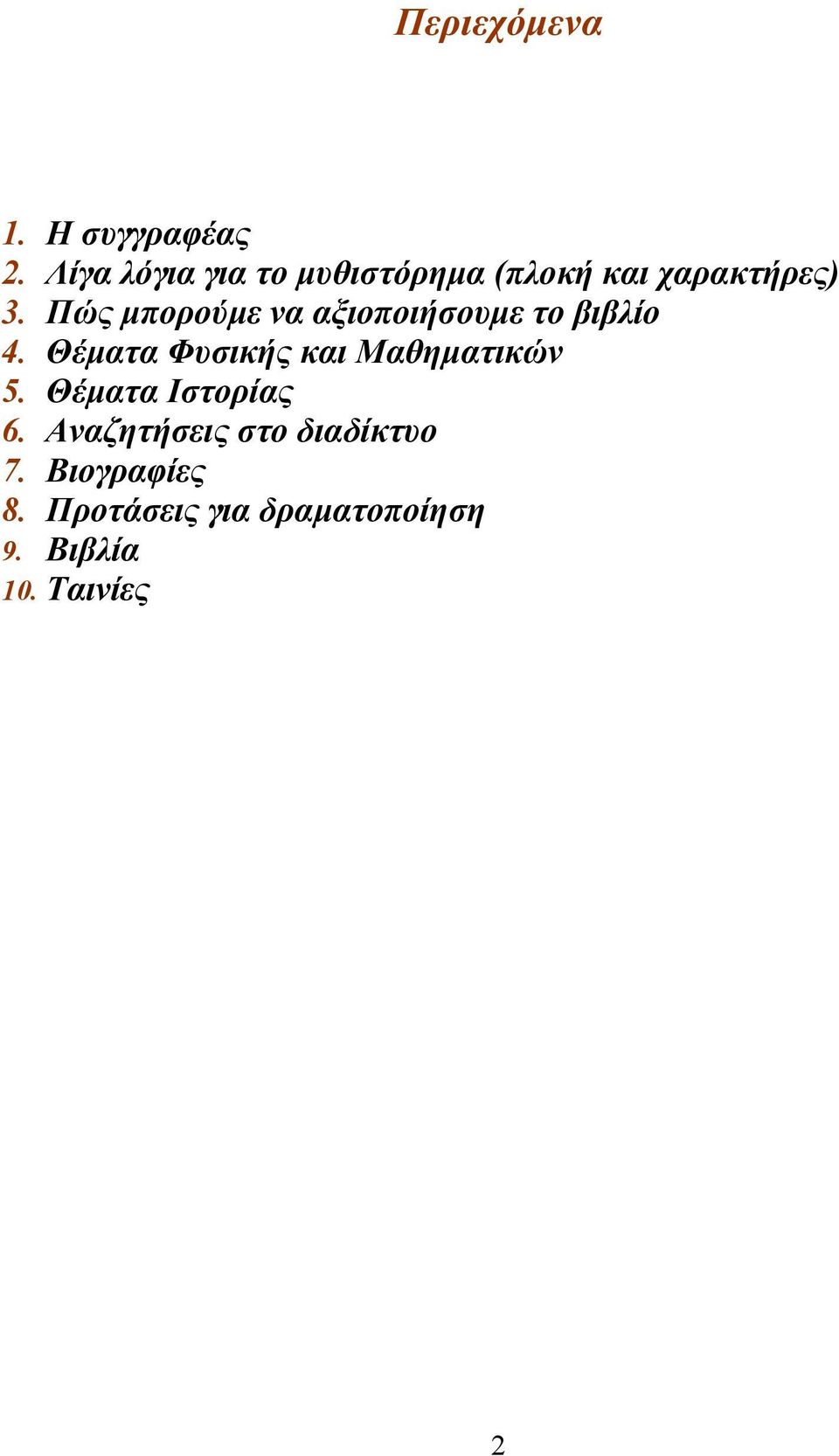 Περιεχόμενα

1. Η συγγραφέας
2. Λίγα λόγια για το μυθιστόρημα (πλοκή και χαρακτήρες)
3. Πώς μπορούμε να αξιοποιήσουμε το βιβλίο
4. Θέματα Φυσικής και Μαθηματικών
5. Θέματα Ιστορίας
6. Αναζητήσεις στο διαδίκτυο
7. Βιογραφίες
8. Προτάσεις για δραματοποίηση
9. Βιβλία
10. Ταινίες

2